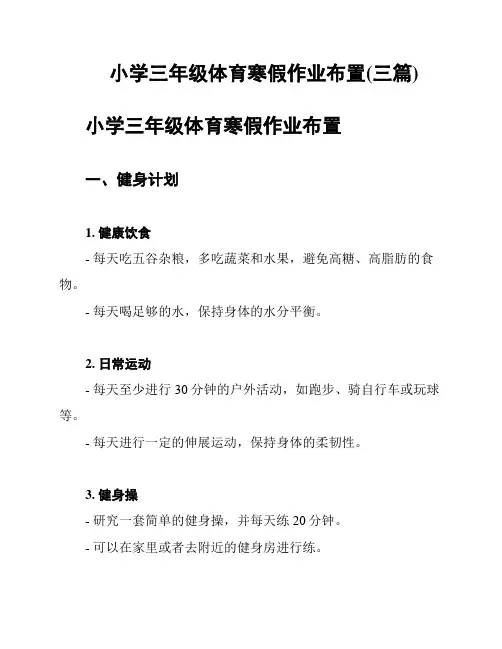 小学三年级体育寒假作业布置(三篇)

小学三年级体育寒假作业布置

一、健身计划

1. 健康饮食

- 每天吃五谷杂粮，多吃蔬菜和水果，避免高糖、高脂肪的食物。

- 每天喝足够的水，保持身体的水分平衡。

2. 日常运动

- 每天至少进行 30 分钟的户外活动，如跑步、骑自行车或玩球等。

- 每天进行一定的伸展运动，保持身体的柔韧性。

3. 健身操

- 研究一套简单的健身操，并每天练 20 分钟。

- 可以在家里或者去附近的健身房进行练。